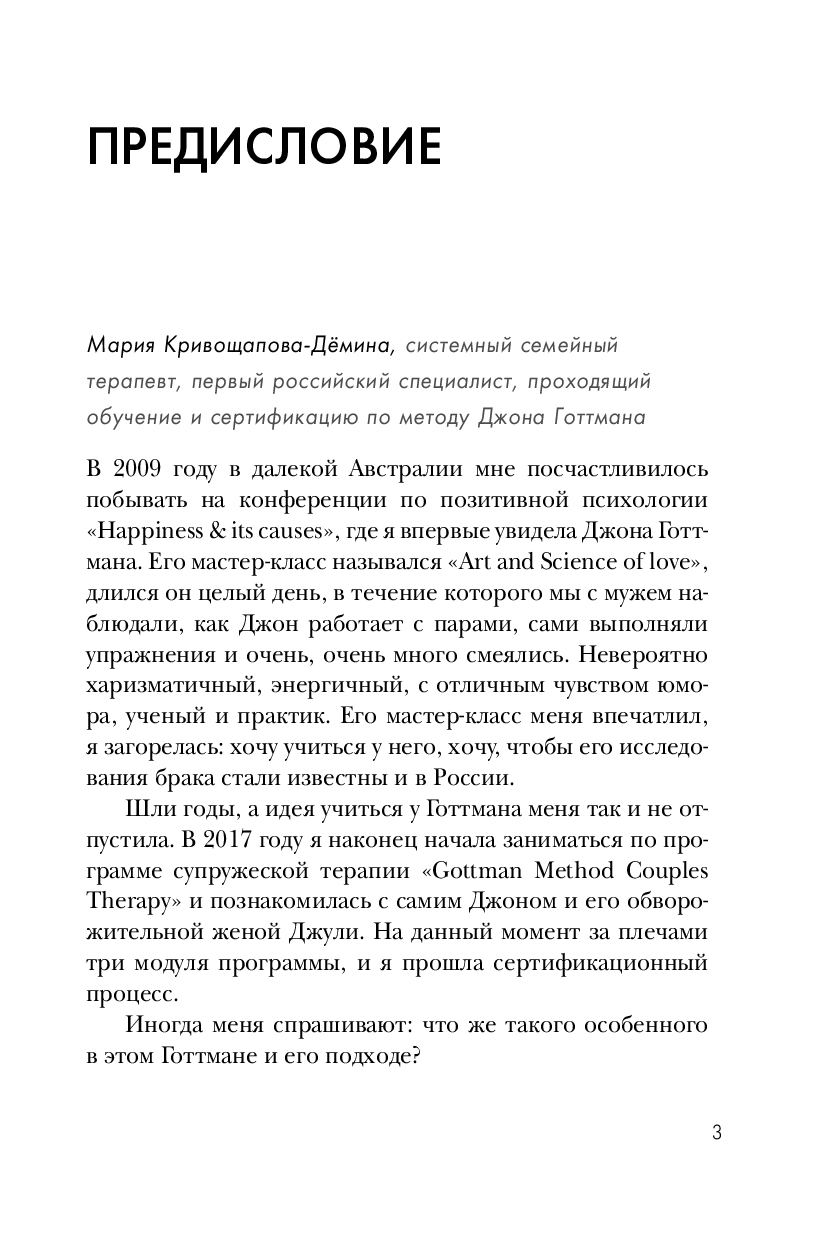 ПРЕДИСЛОВИЕ

Мария Кривощапова-Дёмина, системный семейный терапевт, первый российский специалист, проходящий обучение и сертификацию по методу Джона Готтмана

В 2009 году в далекой Австралии мне посчастливилось побывать на конференции по позитивной психологии «Happiness & its causes», где я впервые увидела Джона Готтмана. Его мастер-класс назывался «Art and Science of love», длился он целый день, в течение которого мы с мужем наблюдали, как Джон работает с парами, сами выполняли упражнения и очень, очень много смеялись. Невероятно харизматичный, энергичный, с отличным чувством юмора, ученый и практик. Его мастер-класс меня впечатлил, я загорелась: хочу учиться у него, хочу, чтобы его исследования брака стали известны и в России.

Шли годы, а идея учиться у Готтмана меня так и не отпустила. В 2017 году я наконец начала заниматься по программе супружеской терапии «Gottman Method Couples Therapy» и познакомилась с самим Джоном и его обворожительной женой Джули. На данный момент за плечами три модуля программы, и я прошла сертификационный процесс.

Иногда меня спрашивают: что же такого особенного в этом Готтмане и его подходе?

3